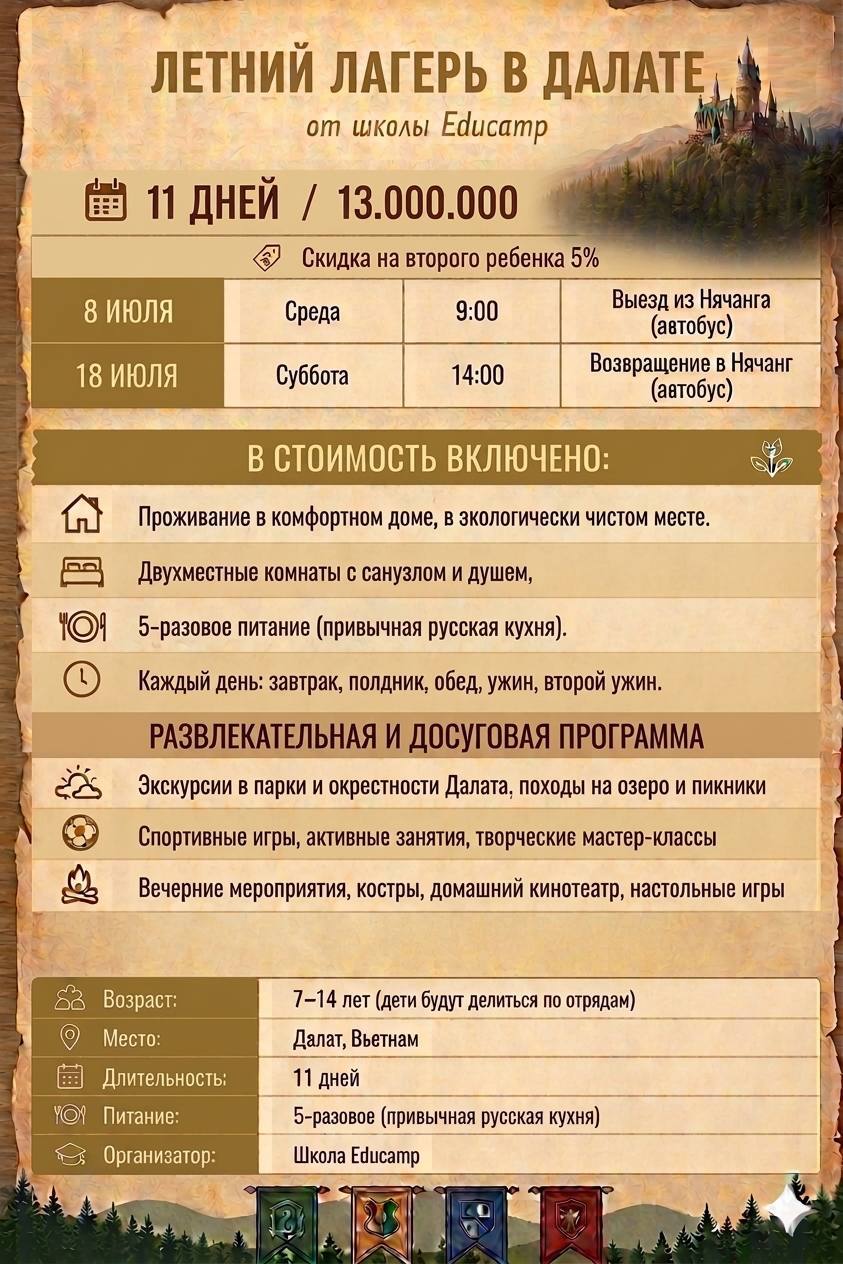 ЛЕТНИЙ ЛАГЕРЬ В ДАЛАТЕ

от школы Educamp

11 ДНЕЙ / 13.000.000

Скидка на второго ребенка 5%

| 8 ИЮЛЯ | Среда | 9:00 | Выезд из Нячанга (автобус) |
|---|---|---|---|
| 18 ИЮЛЯ | Суббота | 14:00 | Возвращение в Нячанг (автобус) |

В СТОИМОСТЬ ВКЛЮЧЕНО:

Проживание в комфортном доме, в экологически чистом месте.

Двухместные комнаты с санузлом и душем,

5-разовое питание (привычная русская кухня).

Каждый день: завтрак, полдник, обед, ужин, второй ужин.

РАЗВЛЕКАТЕЛЬНАЯ И ДОСУГОВАЯ ПРОГРАММА

Экскурсии в парки и окрестности Далата, походы на озеро и пикники

Спортивные игры, активные занятия, творческие мастер-классы

Вечерние мероприятия, костры, домашний кинотеатр, настольные игры

Возраст: 7–14 лет (дети будут делиться по отрядам)
Место: Далат, Вьетнам
Длительность: 11 дней
Питание: 5-разовое (привычная русская кухня)
Организатор: Школа Educamp